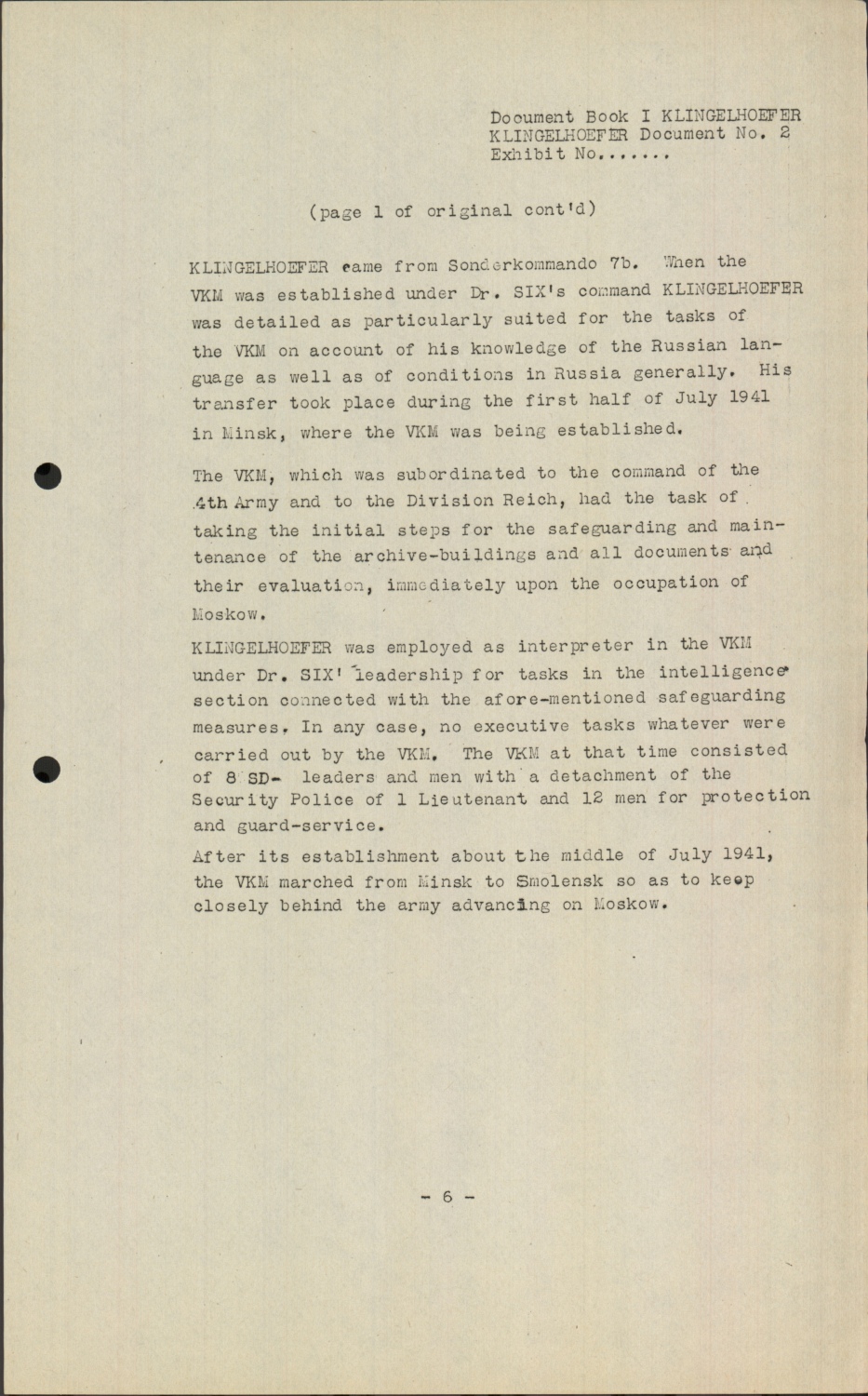 Document Book I KLINGELHOEFER
KLINGELHOEFER Document No. 2
Exhibit No.......

(page 1 of original cont'd)

KLINGELHOEFER came from Sonderkommando 7b. When the VKM was established under Dr. SIX's command KLINGELHOEFER was detailed as particularly suited for the tasks of the VKM on account of his knowledge of the Russian language as well as of conditions in Russia generally. His transfer took place during the first half of July 1941 in Minsk, where the VKM was being established.

The VKM, which was subordinated to the command of the 4th Army and to the Division Reich, had the task of taking the initial steps for the safeguarding and maintenance of the archive-buildings and all documents and their evaluation, immediately upon the occupation of Moskow.

KLINGELHOEFER was employed as interpreter in the VKM under Dr. SIX' leadership for tasks in the intelligence section connected with the afore-mentioned safeguarding measures. In any case, no executive tasks whatever were carried out by the VKM. The VKM at that time consisted of 8 SD- leaders and men with a detachment of the Security Police of 1 Lieutenant and 12 men for protection and guard-service.

After its establishment about the middle of July 1941, the VKM marched from Minsk to Smolensk so as to keep closely behind the army advancing on Moskow.

- 6 -